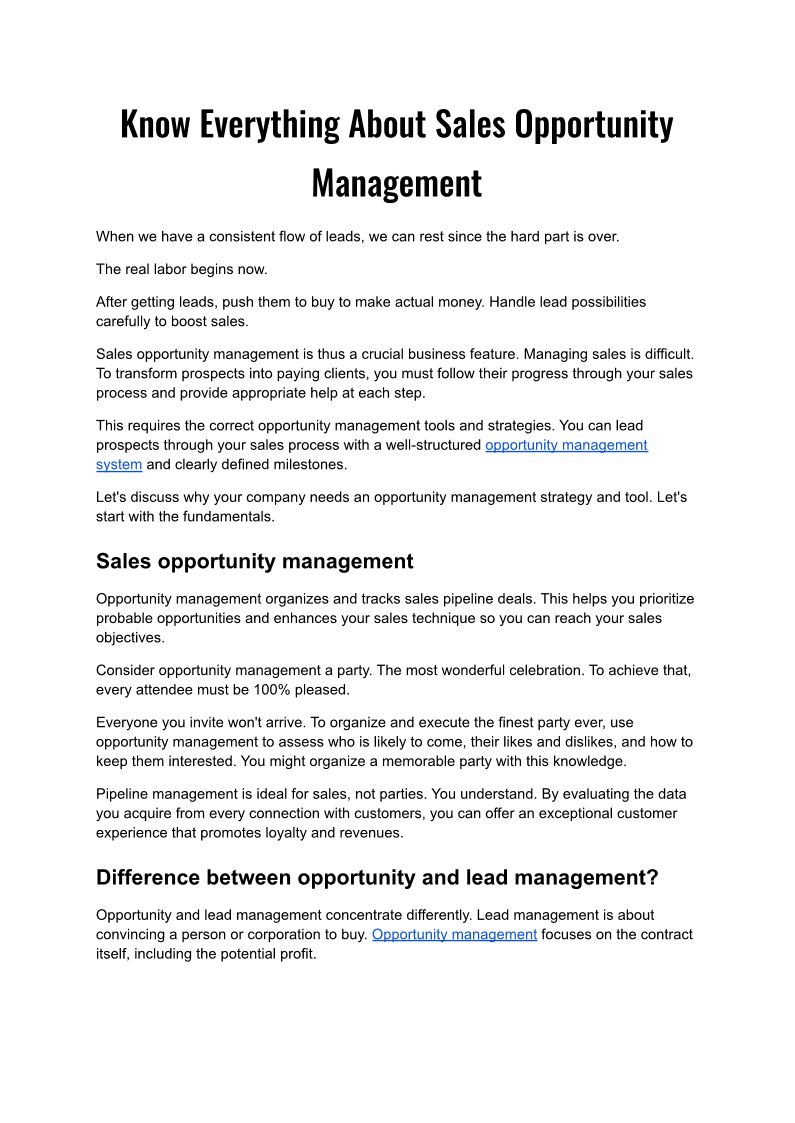 Know Everything About Sales Opportunity Management

When we have a consistent flow of leads, we can rest since the hard part is over.

The real labor begins now.

After getting leads, push them to buy to make actual money. Handle lead possibilities carefully to boost sales.

Sales opportunity management is thus a crucial business feature. Managing sales is difficult. To transform prospects into paying clients, you must follow their progress through your sales process and provide appropriate help at each step.

This requires the correct opportunity management tools and strategies. You can lead prospects through your sales process with a well-structured opportunity management system and clearly defined milestones.

Let's discuss why your company needs an opportunity management strategy and tool. Let's start with the fundamentals.

Sales opportunity management

Opportunity management organizes and tracks sales pipeline deals. This helps you prioritize probable opportunities and enhances your sales technique so you can reach your sales objectives.

Consider opportunity management a party. The most wonderful celebration. To achieve that, every attendee must be 100% pleased.

Everyone you invite won't arrive. To organize and execute the finest party ever, use opportunity management to assess who is likely to come, their likes and dislikes, and how to keep them interested. You might organize a memorable party with this knowledge.

Pipeline management is ideal for sales, not parties. You understand. By evaluating the data you acquire from every connection with customers, you can offer an exceptional customer experience that promotes loyalty and revenues.

Difference between opportunity and lead management?

Opportunity and lead management concentrate differently. Lead management is about convincing a person or corporation to buy. Opportunity management focuses on the contract itself, including the potential profit.